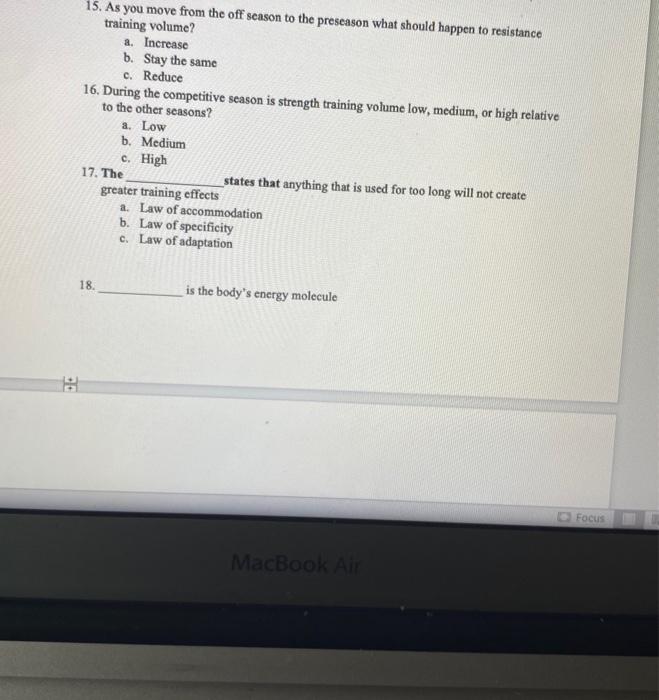 15. As you move from the off season to the preseason what should happen to resistance training volume?

a. Increase
b. Stay the same
c. Reduce

16. During the competitive season is strength training volume low, medium, or high relative to the other seasons?

a. Low
b. Medium
c. High

17. The ____ states that anything that is used for too long will not create greater training effects

a. Law of accommodation
b. Law of specificity
c. Law of adaptation

18. ____ is the body's energy molecule

Focus

MacBook Air